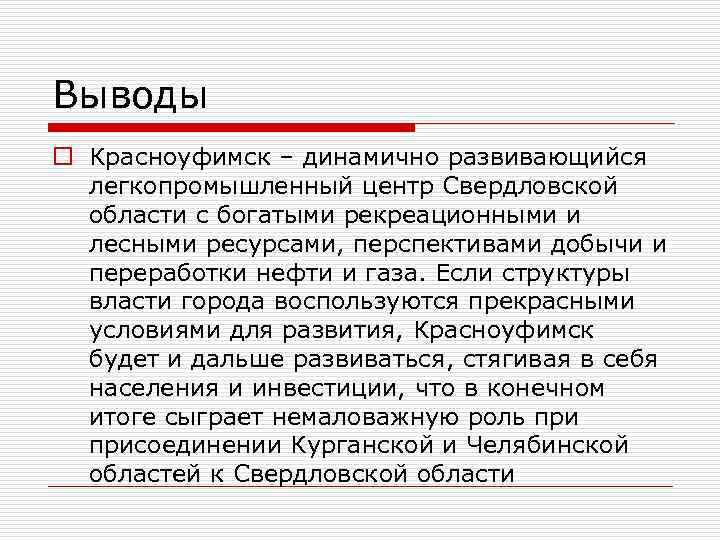 Выводы

Красноуфимск – динамично развивающийся легкопромышленный центр Свердловской области с богатыми рекреационными и лесными ресурсами, перспективами добычи и переработки нефти и газа. Если структуры власти города воспользуются прекрасными условиями для развития, Красноуфимск будет и дальше развиваться, стягивая в себя населения и инвестиции, что в конечном итоге сыграет немаловажную роль при присоединении Курганской и Челябинской областей к Свердловской области